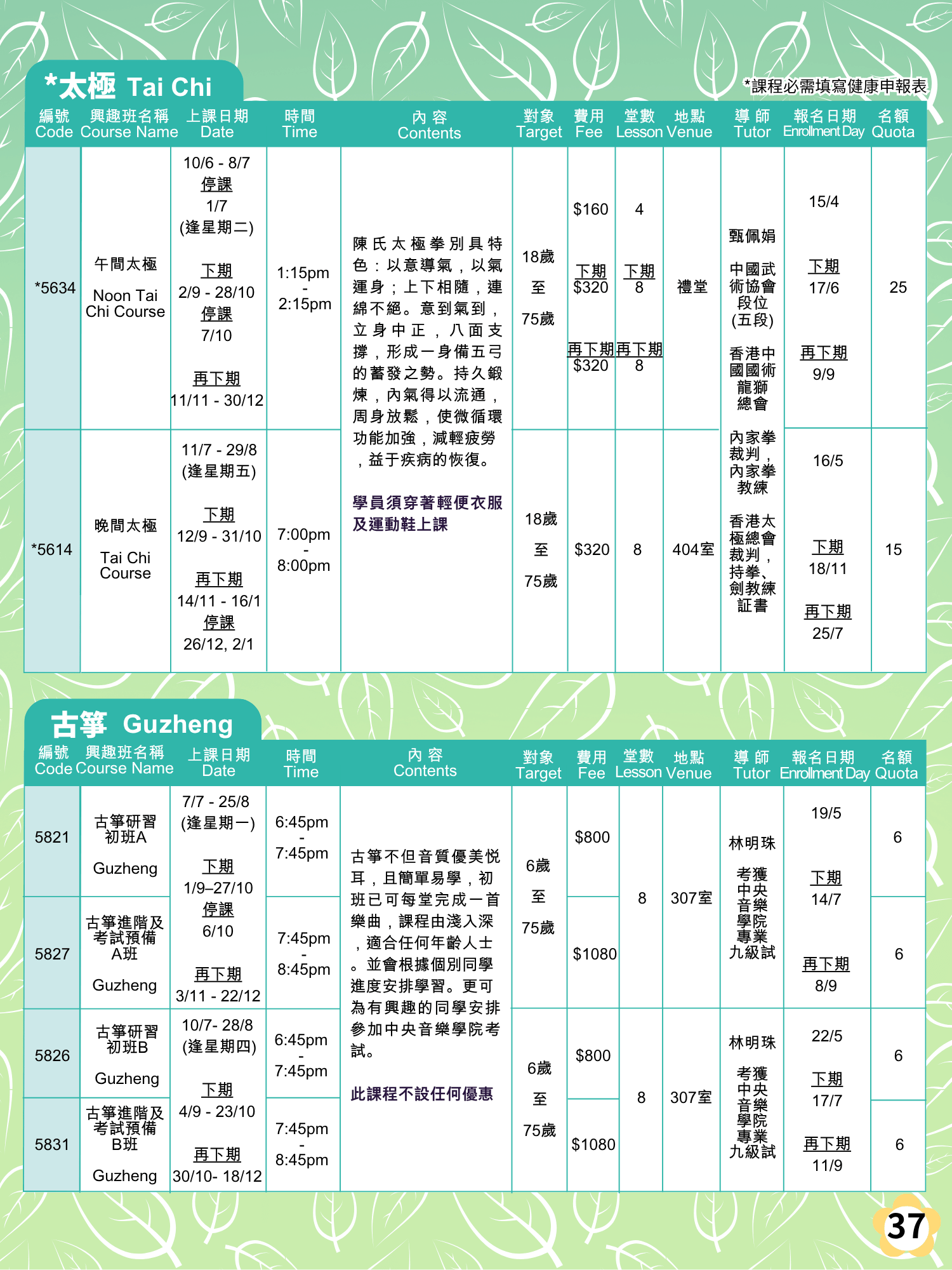 *太極 Tai Chi

*課程必需填寫健康申報表

| 編號 Code | 興趣班名稱 Course Name | 上課日期 Date | 時間 Time | 內 容 Contents | 對象 Target | 費用 Fee | 堂數 Lesson | 地點 Venue | 導 師 Tutor | 報名日期 Enrollment Day | 名額 Quota |
|---|---|---|---|---|---|---|---|---|---|---|---|
| *5634 | 午間太極 Noon Tai Chi Course | 10/6 - 8/7 停課 1/7 (逢星期二) 下期 2/9 - 28/10 停課 7/10 再下期 11/11 - 30/12 | 1:15pm - 2:15pm | 陳氏太極拳別具特色：以意導氣，以氣運身；上下相隨，連綿不絕。意到氣到，立身中正，八面支撐，形成一身備五弓的蓄發之勢。持久鍛煉，內氣得以流通，周身放鬆，使微循環功能加強，減輕疲勞，益于疾病的恢復。 學員須穿著輕便衣服及運動鞋上課 | 18歲 至 75歲 | $160 下期 $320 再下期 $320 | 4 下期 8 再下期 8 | 禮堂 | 甄佩娟 中國武術協會段位(五段) 香港中國國術龍獅總會 內家拳裁判，內家拳教練 香港太極總會裁判，持拳、劍教練証書 | 15/4 下期 17/6 再下期 9/9 | 25 |
| *5614 | 晚間太極 Tai Chi Course | 11/7 - 29/8 (逢星期五) 下期 12/9 - 31/10 再下期 14/11 - 16/1 停課 26/12, 2/1 | 7:00pm - 8:00pm | | 18歲 至 75歲 | $320 | 8 | 404室 | | 16/5 下期 18/11 再下期 25/7 | 15 |

古箏 Guzheng

| 編號 Code | 興趣班名稱 Course Name | 上課日期 Date | 時間 Time | 內 容 Contents | 對象 Target | 費用 Fee | 堂數 Lesson | 地點 Venue | 導 師 Tutor | 報名日期 Enrollment Day | 名額 Quota |
|---|---|---|---|---|---|---|---|---|---|---|---|
| 5821 | 古箏研習初班A Guzheng | 7/7 - 25/8 (逢星期一) 下期 1/9–27/10 停課 6/10 再下期 3/11 - 22/12 | 6:45pm - 7:45pm | 古箏不但音質優美悅耳，且簡單易學，初班已可每堂完成一首樂曲，課程由淺入深，適合任何年齡人士。並會根據個別同學進度安排學習。更可為有興趣的同學安排參加中央音樂學院考試。 此課程不設任何優惠 | 6歲 至 75歲 | $800 | 8 | 307室 | 林明珠 考獲中央音樂學院專業九級試 | 19/5 下期 14/7 再下期 8/9 | 6 |
| 5827 | 古箏進階及考試預備A班 Guzheng | | 7:45pm - 8:45pm | | | $1080 | | | | | 6 |
| 5826 | 古箏研習初班B Guzheng | 10/7- 28/8 (逢星期四) 下期 4/9 - 23/10 再下期 30/10- 18/12 | 6:45pm - 7:45pm | | 6歲 至 75歲 | $800 | 8 | 307室 | 林明珠 考獲中央音樂學院專業九級試 | 22/5 下期 17/7 再下期 11/9 | 6 |
| 5831 | 古箏進階及考試預備B班 Guzheng | | 7:45pm - 8:45pm | | | $1080 | | | | | 6 |

37